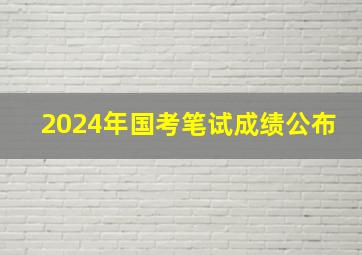 2024年国考笔试成绩公布